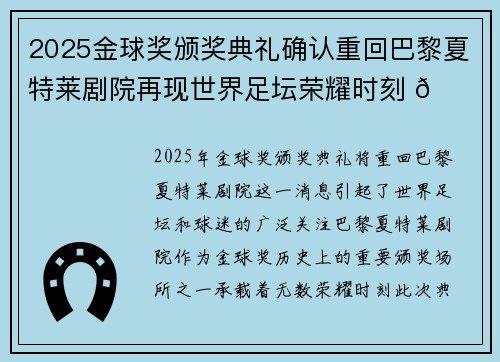 2025金球奖颁奖典礼确认重回巴黎夏特莱剧院再现世界足坛荣耀时刻 ð

2025年金球奖颁奖典礼将重回巴黎夏特莱剧院这一消息引起了世界足坛和球迷的广泛关注巴黎夏特莱剧院作为金球奖历史上的重要颁奖场所之一承载着无数荣耀时刻此次典